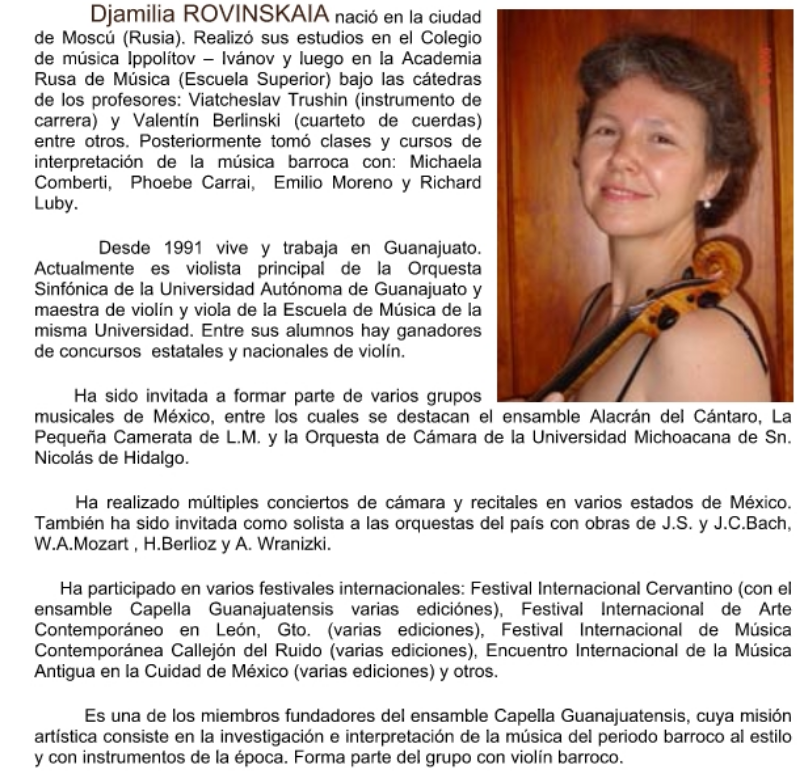 Djamilia ROVINSKAIA nació en la ciudad de Moscú (Rusia). Realizó sus estudios en el Colegio de música Ippolítov – Ivánov y luego en la Academia Rusa de Música (Escuela Superior) bajo las cátedras de los profesores: Viatcheslav Trushin (instrumento de carrera) y Valentín Berlinski (cuarteto de cuerdas) entre otros. Posteriormente tomó clases y cursos de interpretación de la música barroca con: Michaela Comberti, Phoebe Carrai, Emilio Moreno y Richard Luby.

Desde 1991 vive y trabaja en Guanajuato. Actualmente es violista principal de la Orquesta Sinfónica de la Universidad Autónoma de Guanajuato y maestra de violín y viola de la Escuela de Música de la misma Universidad. Entre sus alumnos hay ganadores de concursos estatales y nacionales de violín.

Ha sido invitada a formar parte de varios grupos musicales de México, entre los cuales se destacan el ensamble Alacrán del Cántaro, La Pequeña Camerata de L.M. y la Orquesta de Cámara de la Universidad Michoacana de Sn. Nicolás de Hidalgo.

Ha realizado múltiples conciertos de cámara y recitales en varios estados de México. También ha sido invitada como solista a las orquestas del país con obras de J.S. y J.C.Bach, W.A.Mozart , H.Berlioz y A. Wranizki.

Ha participado en varios festivales internacionales: Festival Internacional Cervantino (con el ensamble Capella Guanajuatensis varias ediciónes), Festival Internacional de Arte Contemporáneo en León, Gto. (varias ediciones), Festival Internacional de Música Contemporánea Callejón del Ruido (varias ediciones), Encuentro Internacional de la Música Antigua en la Cuidad de México (varias ediciones) y otros.

Es una de los miembros fundadores del ensamble Capella Guanajuatensis, cuya misión artística consiste en la investigación e interpretación de la música del periodo barroco al estilo y con instrumentos de la época. Forma parte del grupo con violín barroco.